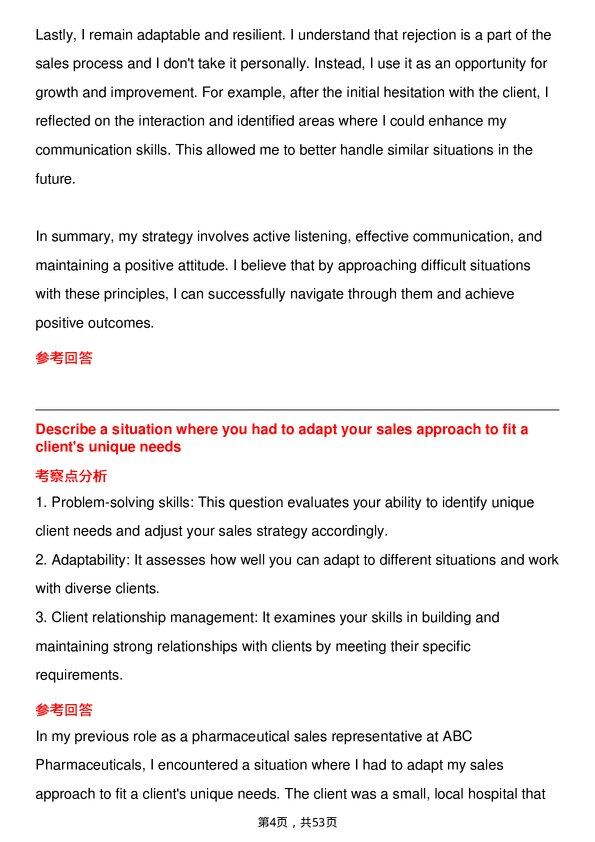 Lastly, I remain adaptable and resilient. I understand that rejection is a part of the sales process and I don't take it personally. Instead, I use it as an opportunity for growth and improvement. For example, after the initial hesitation with the client, I reflected on the interaction and identified areas where I could enhance my communication skills. This allowed me to better handle similar situations in the future.

In summary, my strategy involves active listening, effective communication, and maintaining a positive attitude. I believe that by approaching difficult situations with these principles, I can successfully navigate through them and achieve positive outcomes.

参考回答

Describe a situation where you had to adapt your sales approach to fit a client's unique needs

考察点分析

1. Problem-solving skills: This question evaluates your ability to identify unique client needs and adjust your sales strategy accordingly.

2. Adaptability: It assesses how well you can adapt to different situations and work with diverse clients.

3. Client relationship management: It examines your skills in building and maintaining strong relationships with clients by meeting their specific requirements.

参考回答

In my previous role as a pharmaceutical sales representative at ABC Pharmaceuticals, I encountered a situation where I had to adapt my sales approach to fit a client's unique needs. The client was a small, local hospital that

第4页，共53页